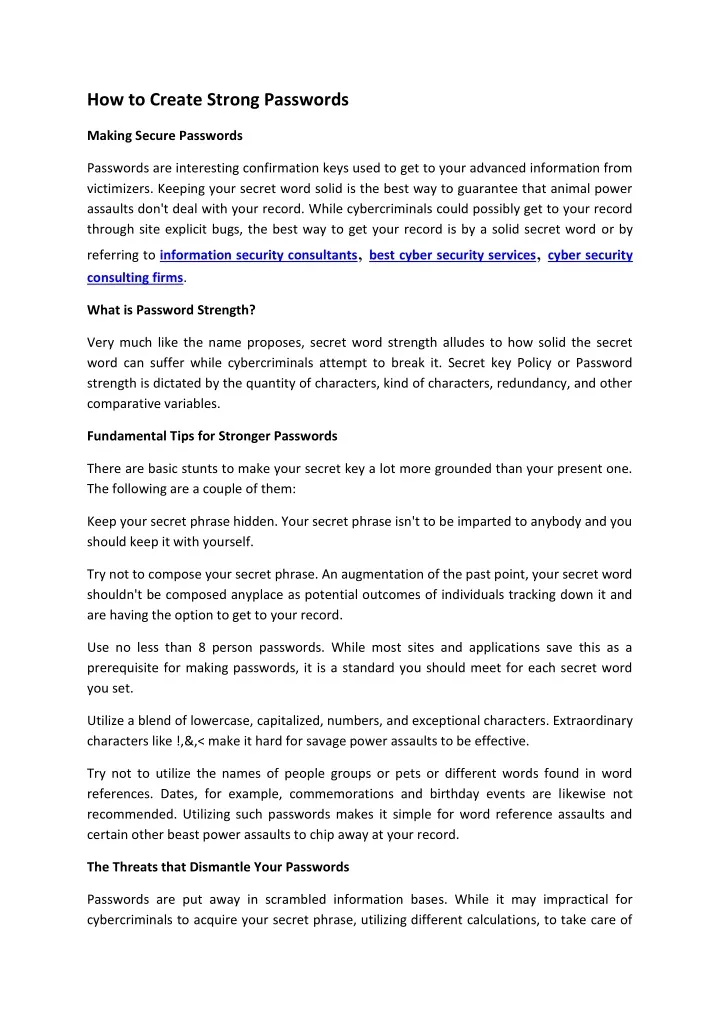 How to Create Strong Passwords

Making Secure Passwords

Passwords are interesting confirmation keys used to get to your advanced information from victimizers. Keeping your secret word solid is the best way to guarantee that animal power assaults don't deal with your record. While cybercriminals could possibly get to your record through site explicit bugs, the best way to get your record is by a solid secret word or by referring to information security consultants, best cyber security services, cyber security consulting firms.

What is Password Strength?

Very much like the name proposes, secret word strength alludes to how solid the secret word can suffer while cybercriminals attempt to break it. Secret key Policy or Password strength is dictated by the quantity of characters, kind of characters, redundancy, and other comparative variables.

Fundamental Tips for Stronger Passwords

There are basic stunts to make your secret key a lot more grounded than your present one. The following are a couple of them:

Keep your secret phrase hidden. Your secret phrase isn't to be imparted to anybody and you should keep it with yourself.

Try not to compose your secret phrase. An augmentation of the past point, your secret word shouldn't be composed anyplace as potential outcomes of individuals tracking down it and are having the option to get to your record.

Use no less than 8 person passwords. While most sites and applications save this as a prerequisite for making passwords, it is a standard you should meet for each secret word you set.

Utilize a blend of lowercase, capitalized, numbers, and exceptional characters. Extraordinary characters like !,&,< make it hard for savage power assaults to be effective.

Try not to utilize the names of people groups or pets or different words found in word references. Dates, for example, commemorations and birthday events are likewise not recommended. Utilizing such passwords makes it simple for word reference assaults and certain other beast power assaults to chip away at your record.

The Threats that Dismantle Your Passwords

Passwords are put away in scrambled information bases. While it may impractical for cybercriminals to acquire your secret phrase, utilizing different calculations, to take care of